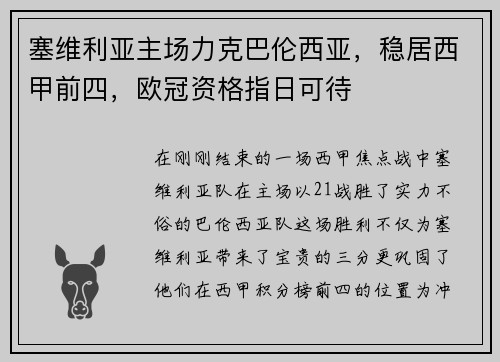 塞维利亚主场力克巴伦西亚，稳居西甲前四，欧冠资格指日可待

在刚刚结束的一场西甲焦点战中塞维利亚队在主场以21战胜了实力不俗的巴伦西亚队这场胜利不仅为塞维利亚带来了宝贵的三分更巩固了他们在西甲积分榜前四的位置为冲